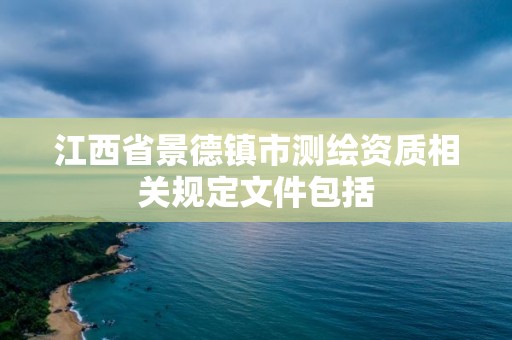 江西省景德镇市测绘资质相关规定文件包括